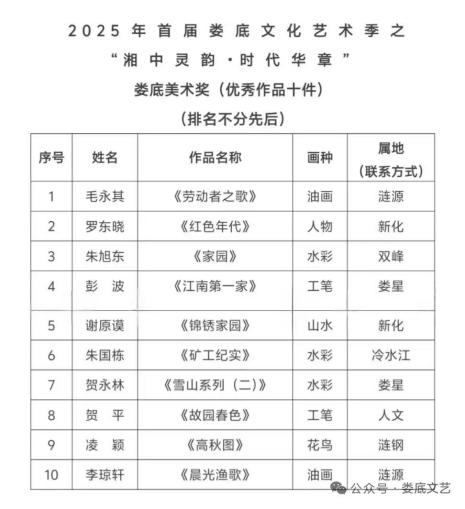 2025 年首届娄底文化艺术季之

“湘中灵韵·时代华章”

娄底美术奖（优秀作品十件）

（排名不分先后）

| 序号 | 姓名 | 作品名称 | 画种 | 属地（联系方式） |
|---|---|---|---|---|
| 1 | 毛永其 | 《劳动者之歌》 | 油画 | 涟源 |
| 2 | 罗东晓 | 《红色年代》 | 人物 | 新化 |
| 3 | 朱旭东 | 《家园》 | 水彩 | 双峰 |
| 4 | 彭 波 | 《江南第一家》 | 工笔 | 娄星 |
| 5 | 谢原谟 | 《锦锈家园》 | 山水 | 新化 |
| 6 | 朱国栋 | 《矿工纪实》 | 水彩 | 冷水江 |
| 7 | 贺永林 | 《雪山系列（二）》 | 水彩 | 娄星 |
| 8 | 贺 平 | 《故园春色》 | 工笔 | 人文 |
| 9 | 凌 颖 | 《高秋图》 | 花鸟 | 涟钢 |
| 10 | 李琼轩 | 《晨光渔歌》 | 油画 | 涟源 |

公众号 · 娄底文艺